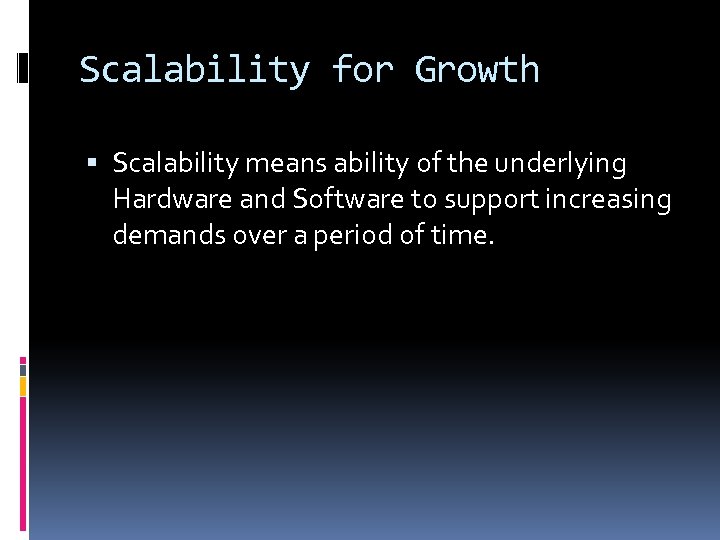 Scalability for Growth

▪ Scalability means ability of the underlying Hardware and Software to support increasing demands over a period of time.